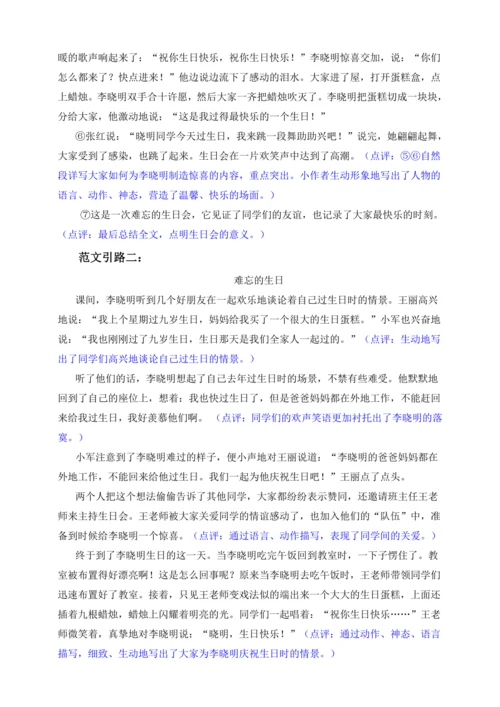 暖的歌声响起来了："祝你生日快乐，祝你生日快乐！"李晓明惊喜交加，说："你们怎么都来了？快点进来！"他边说边流下了感动的泪水。大家进了屋，打开蛋糕盒，点上蜡烛。李晓明双手合十许愿，然后大家一齐把蜡烛吹灭了。李晓明把蛋糕切成一块块，分给大家，他激动地说："这是我过得最快乐的一个生日！"

⑥张红说："晓明同学今天过生日，我来跳一段舞助助兴吧！"说完，她翩翩起舞，大家受到了感染，也跳了起来。生日会在一片欢笑声中达到了高潮。（点评：⑤⑥自然段详写大家如何为李晓明制造惊喜的内容，重点突出。小作者生动形象地写出了人物的语言、动作、神态，营造了温馨、快乐的场面。）

⑦这是一次难忘的生日会，它见证了同学们的友谊，也记录了大家最快乐的时刻。（点评：最后总结全文，点明生日会的意义。）

范文引路二：

难忘的生日

课间，李晓明听到几个好朋友在一起欢乐地谈论着自己过生日时的情景。王丽高兴地说："我上个星期过九岁生日，妈妈给我买了一个很大的生日蛋糕。"小军也兴奋地说："我也刚刚过了九岁生日，生日那天是我们全家人一起过的。"（点评：生动地写出了同学们高兴地谈论自己过生日的情景。）

听了他们的话，李晓明想起了自己去年过生日时的场景，不禁有些难受。他默默地回到了自己的座位上，想着：我也快过生日了，但是爸爸妈妈都在外地工作，不能赶回来给我过生日，我好羡慕他们啊。（点评：同学们的欢声笑语更加衬托出了李晓明的落寞。）

小军注意到了李晓明难过的样子，便小声地对王丽说道："李晓明的爸爸妈妈都在外地工作，不能回来给他过生日。我们一起为他庆祝生日吧！"王丽点了点头。

两个人把这个想法偷偷告诉了其他同学，大家都纷纷表示赞同，还邀请班主任王老师来主持生日会。王老师被大家关爱同学的情谊感动了，也加入他们的"队伍"中，准备到时候给李晓明一个惊喜。（点评：通过语言、动作描写，表现了同学间的关爱。）

终于到了李晓明生日的这一天。当李晓明吃完午饭回到教室时，一下子愣住了。教室被布置得好漂亮啊！这是怎么回事呢？原来当李晓明去吃午饭时，王老师带领同学们迅速布置好了教室。接着，只见王老师变戏法似的端出来一个大大的生日蛋糕，上面还插着九根蜡烛，蜡烛上闪耀着明亮的光。同学们一起唱着："祝你生日快乐……"王老师微笑着，真挚地对李晓明说："晓明，生日快乐！"（点评：通过动作、神态、语言描写，细致、生动地写出了大家为李晓明庆祝生日时的情景。）